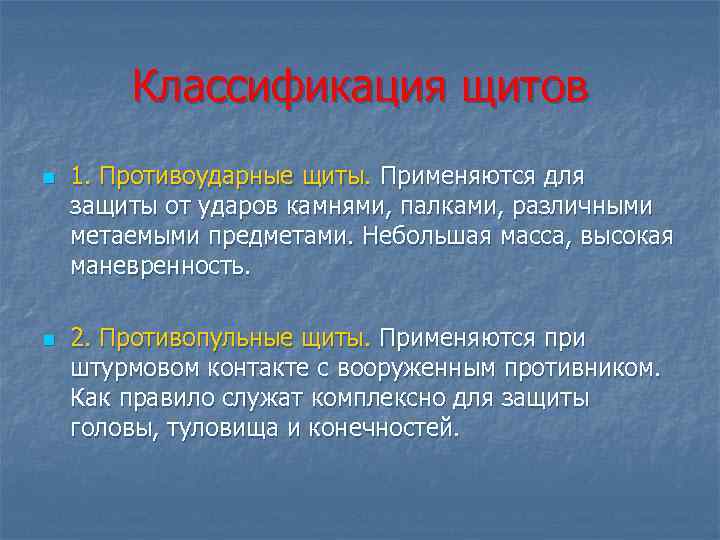 Классификация щитов

1. Противоударные щиты. Применяются для защиты от ударов камнями, палками, различными метаемыми предметами. Небольшая масса, высокая маневренность.

2. Противопульные щиты. Применяются при штурмовом контакте с вооруженным противником. Как правило служат комплексно для защиты головы, туловища и конечностей.